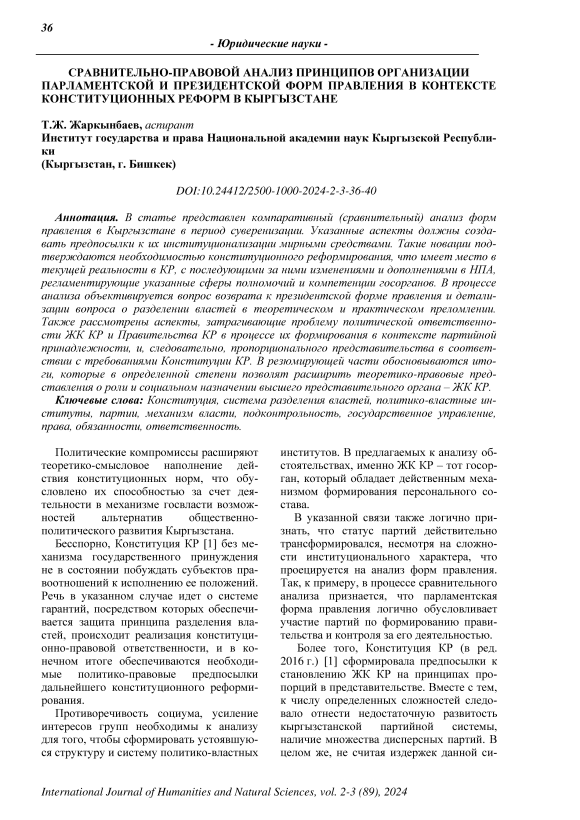 36

- Юридические науки -

СРАВНИТЕЛЬНО-ПРАВОВОЙ АНАЛИЗ ПРИНЦИПОВ ОРГАНИЗАЦИИ ПАРЛАМЕНТСКОЙ И ПРЕЗИДЕНТСКОЙ ФОРМ ПРАВЛЕНИЯ В КОНТЕКСТЕ КОНСТИТУЦИОННЫХ РЕФОРМ В КЫРГЫЗСТАНЕ

Т.Ж. Жаркынбаев, аспирант
Институт государства и права Национальной академии наук Кыргызской Республики
(Кыргызстан, г. Бишкек)

DOI:10.24412/2500-1000-2024-2-3-36-40

Аннотация. В статье представлен компаративный (сравнительный) анализ форм правления в Кыргызстане в период суверенизации. Указанные аспекты должны создавать предпосылки к их институционализации мирными средствами. Такие новации подтверждаются необходимостью конституционного реформирования, что имеет место в текущей реальности в КР, с последующими за ними изменениями и дополнениями в НПА, регламентирующие указанные сферы полномочий и компетенции госорганов. В процессе анализа объективируется вопрос возврата к президентской форме правления и детализации вопроса о разделении властей в теоретическом и практическом преломлении. Также рассмотрены аспекты, затрагивающие проблему политической ответственности ЖК КР и Правительства КР в процессе их формирования в контексте партийной принадлежности, и, следовательно, пропорционального представительства в соответствии с требованиями Конституции КР. В резюмирующей части обосновываются итоги, которые в определенной степени позволят расширить теоретико-правовые представления о роли и социальном назначении высшего представительного органа – ЖК КР.

Ключевые слова: Конституция, система разделения властей, политико-властные институты, партии, механизм власти, подконтрольность, государственное управление, права, обязанности, ответственность.

Политические компромиссы расширяют теоретико-смысловое наполнение действия конституционных норм, что обусловлено их способностью за счет деятельности в механизме госвласти возможностей альтернатив общественно-политического развития Кыргызстана.

Бесспорно, Конституция КР [1] без механизма государственного принуждения не в состоянии побуждать субъектов правоотношений к исполнению ее положений. Речь в указанном случае идет о системе гарантий, посредством которых обеспечивается защита принципа разделения властей, происходит реализация конституционно-правовой ответственности, и в конечном итоге обеспечиваются необходимые политико-правовые предпосылки дальнейшего конституционного реформирования.

Противоречивость социума, усиление интересов групп необходимы к анализу для того, чтобы сформировать устоявшуюся структуру и систему политико-властных институтов. В предлагаемых к анализу обстоятельствах, именно ЖК КР – тот госорган, который обладает действенным механизмом формирования персонального состава.

В указанной связи также логично признать, что статус партий действительно трансформировался, несмотря на сложности институционального характера, что проецируется на анализ форм правления. Так, к примеру, в процессе сравнительного анализа признается, что парламентская форма правления логично обусловливает участие партий по формированию правительства и контроля за его деятельностью.

Более того, Конституция КР (в ред. 2016 г.) [1] сформировала предпосылки к становлению ЖК КР на принципах пропорций в представительстве. Вместе с тем, к числу определенных сложностей следовало отнести недостаточную развитость кыргызстанской партийной системы, наличие множества дисперсных партий. В целом же, не считая издержек данной си-

International Journal of Humanities and Natural Sciences, vol. 2-3 (89), 2024